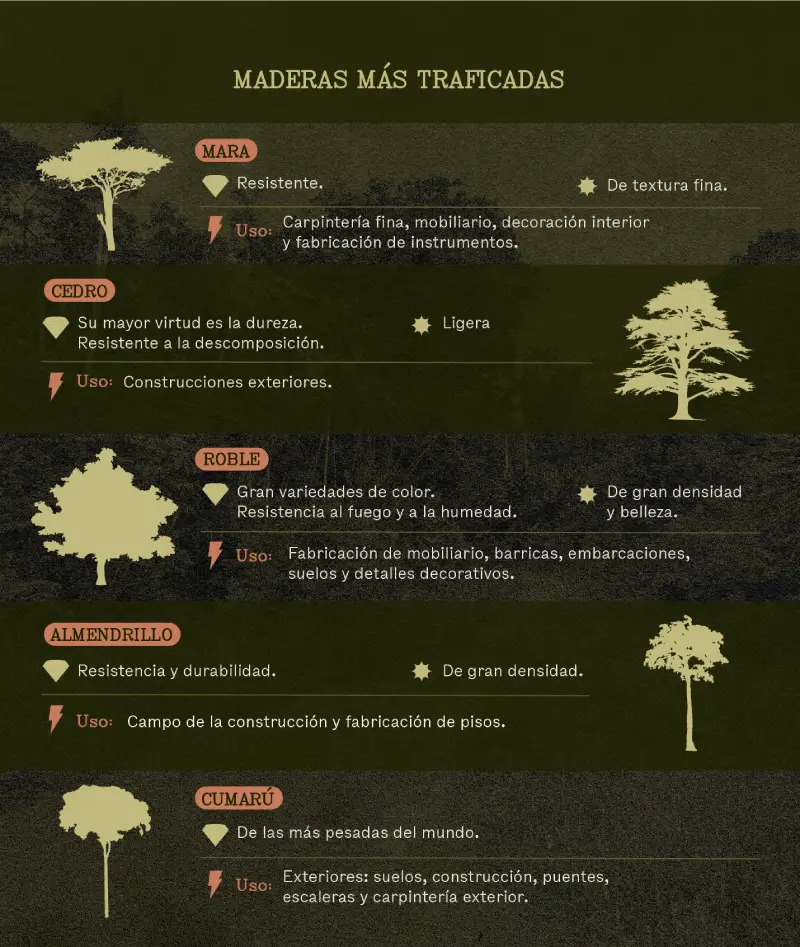 MADERAS MÁS TRAFICADAS

MARA

Resistente.

De textura fina.

Uso: Carpintería fina, mobiliario, decoración interior y fabricación de instrumentos.

CEDRO

Su mayor virtud es la dureza. Resistente a la descomposición.

Ligera

Uso: Construcciones exteriores.

ROBLE

Gran variedades de color. Resistencia al fuego y a la humedad.

De gran densidad y belleza.

Uso: Fabricación de mobiliario, barricas, embarcaciones, suelos y detalles decorativos.

ALMENDRILLO

Resistencia y durabilidad.

De gran densidad.

Uso: Campo de la construcción y fabricación de pisos.

CUMARÚ

De las más pesadas del mundo.

Uso: Exteriores: suelos, construcción, puentes, escaleras y carpintería exterior.